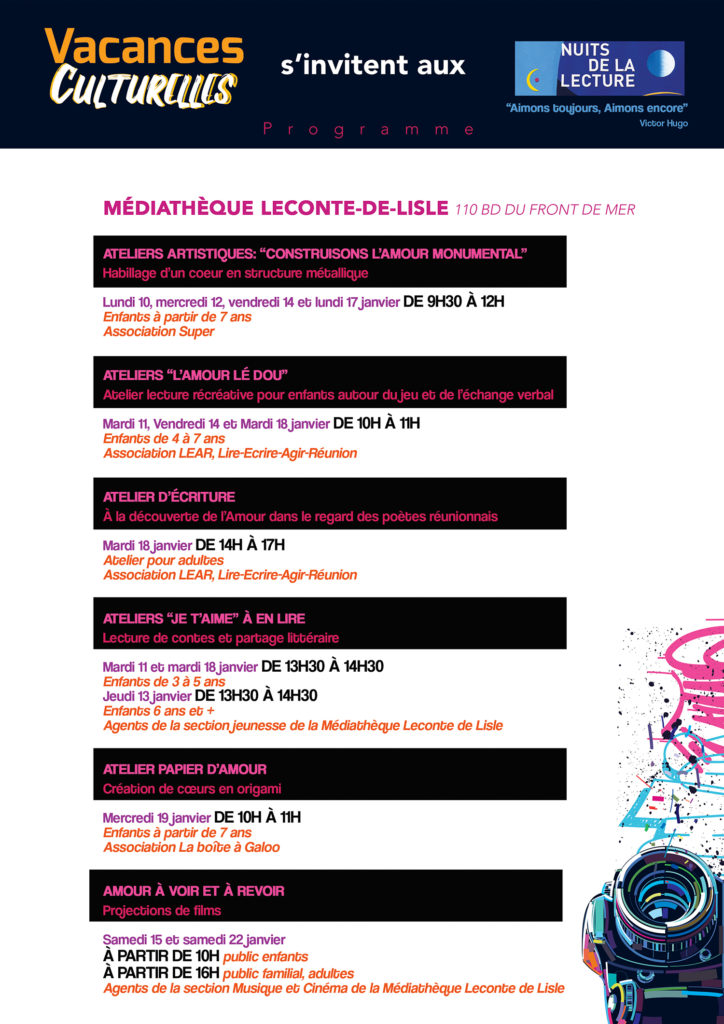 Vacances CULTURELLES

s'invitent aux

NUITS DE LA LECTURE

"Aimons toujours, Aimons encore"
Victor Hugo

Programme

MÉDIATHÈQUE LECONTE-DE-LISLE 110 BD DU FRONT DE MER

ATELIERS ARTISTIQUES: "CONSTRUISONS L'AMOUR MONUMENTAL"
Habillage d'un coeur en structure métallique

Lundi 10, mercredi 12, vendredi 14 et lundi 17 janvier DE 9H30 À 12H
Enfants à partir de 7 ans
Association Super

ATELIERS "L'AMOUR LÉ DOU"
Atelier lecture récréative pour enfants autour du jeu et de l'échange verbal

Mardi 11, Vendredi 14 et Mardi 18 janvier DE 10H À 11H
Enfants de 4 à 7 ans
Association LEAR, Lire-Ecrire-Agir-Réunion

ATELIER D'ÉCRITURE
À la découverte de l'Amour dans le regard des poètes réunionnais

Mardi 18 janvier DE 14H À 17H
Atelier pour adultes
Association LEAR, Lire-Ecrire-Agir-Réunion

ATELIERS "JE T'AIME" À EN LIRE
Lecture de contes et partage littéraire

Mardi 11 et mardi 18 janvier DE 13H30 À 14H30
Enfants de 3 à 5 ans
Jeudi 13 janvier DE 13H30 À 14H30
Enfants 6 ans et +
Agents de la section jeunesse de la Médiathèque Leconte de Lisle

ATELIER PAPIER D'AMOUR
Création de cœurs en origami

Mercredi 19 janvier DE 10H À 11H
Enfants à partir de 7 ans
Association La boîte à Galoo

AMOUR À VOIR ET À REVOIR
Projections de films

Samedi 15 et samedi 22 janvier
À PARTIR DE 10H public enfants
À PARTIR DE 16H public familial, adultes
Agents de la section Musique et Cinéma de la Médiathèque Leconte de Lisle